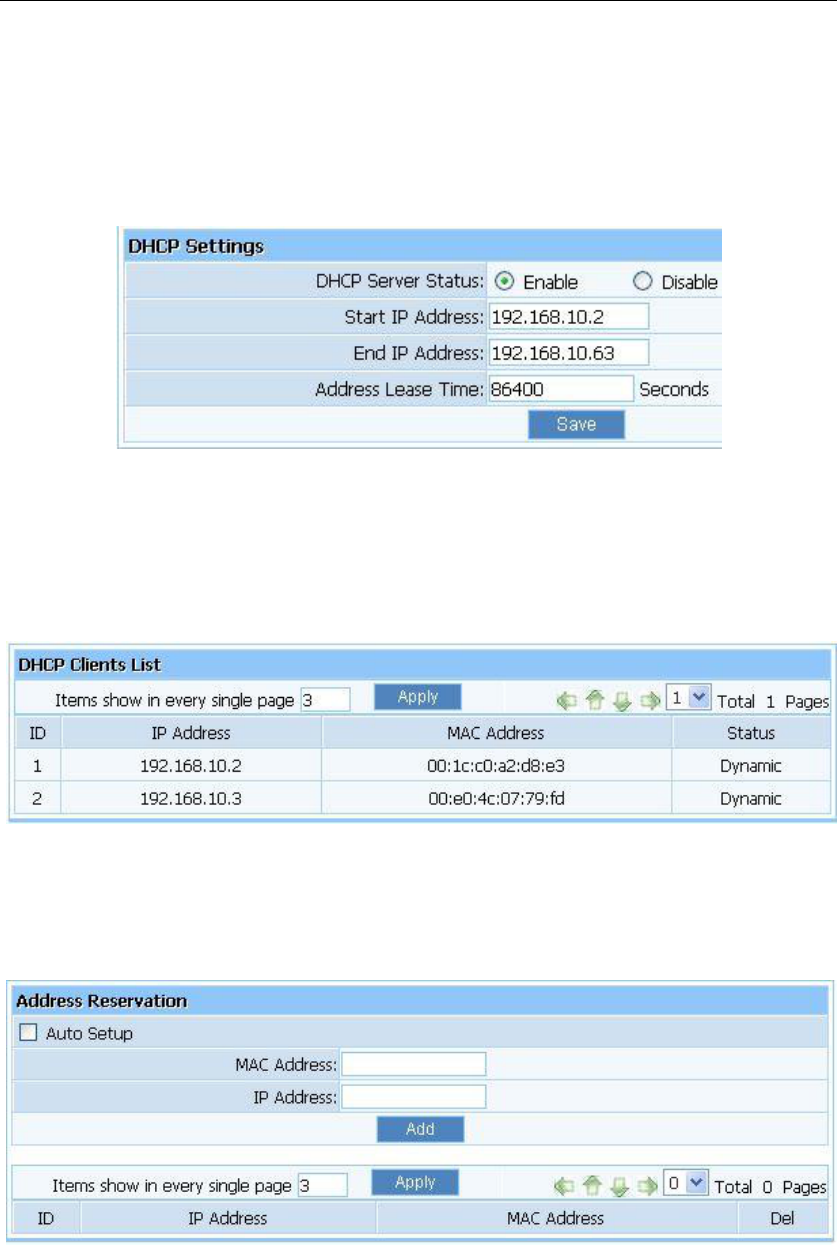 DHCP Settings

DHCP Server Status: Enable Disable

Start IP Address: 192.168.10.2

End IP Address: 192.168.10.63

Address Lease Time: 86400 Seconds

Save

DHCP Clients List

Items show in every single page 3 Apply 1 Total 1 Pages

| ID | IP Address | MAC Address | Status |
|---|---|---|---|
| 1 | 192.168.10.2 | 00:1c:c0:a2:d8:e3 | Dynamic |
| 2 | 192.168.10.3 | 00:e0:4c:07:79:fd | Dynamic |

Address Reservation

Auto Setup

MAC Address:

IP Address:

Add

Items show in every single page 3 Apply 0 Total 0 Pages

| ID | IP Address | MAC Address | Del |
|---|---|---|---|